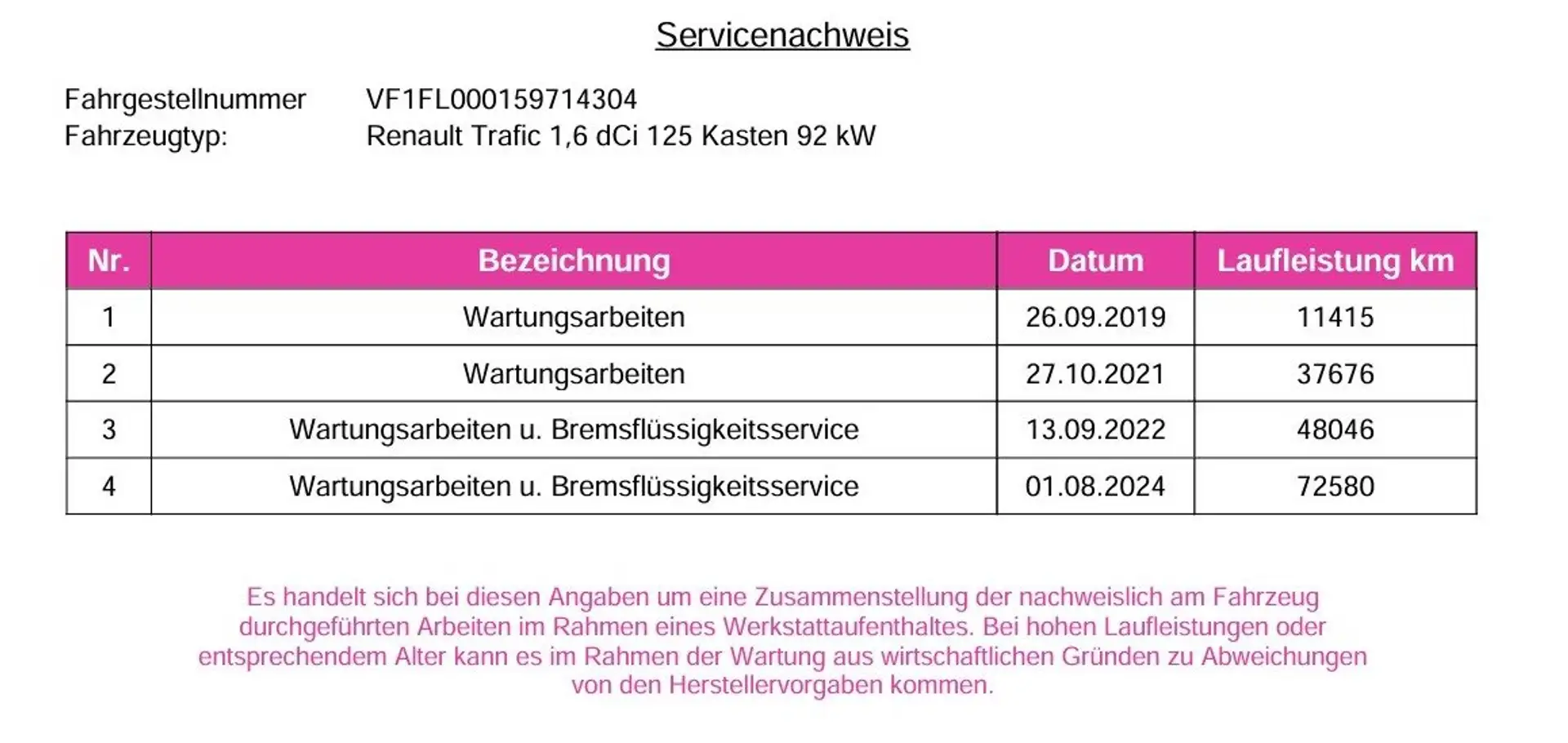 Servicenachweis

Fahrgestellnummer VF1FL000159714304
Fahrzeugtyp: Renault Trafic 1,6 dCi 125 Kasten 92 kW

| Nr. | Bezeichnung | Datum | Laufleistung km |
|---|---|---|---|
| 1 | Wartungsarbeiten | 26.09.2019 | 11415 |
| 2 | Wartungsarbeiten | 27.10.2021 | 37676 |
| 3 | Wartungsarbeiten u. Bremsflüssigkeitsservice | 13.09.2022 | 48046 |
| 4 | Wartungsarbeiten u. Bremsflüssigkeitsservice | 01.08.2024 | 72580 |

Es handelt sich bei diesen Angaben um eine Zusammenstellung der nachweislich am Fahrzeug durchgeführten Arbeiten im Rahmen eines Werkstattaufenthaltes. Bei hohen Laufleistungen oder entsprechendem Alter kann es im Rahmen der Wartung aus wirtschaftlichen Gründen zu Abweichungen von den Herstellervorgaben kommen.